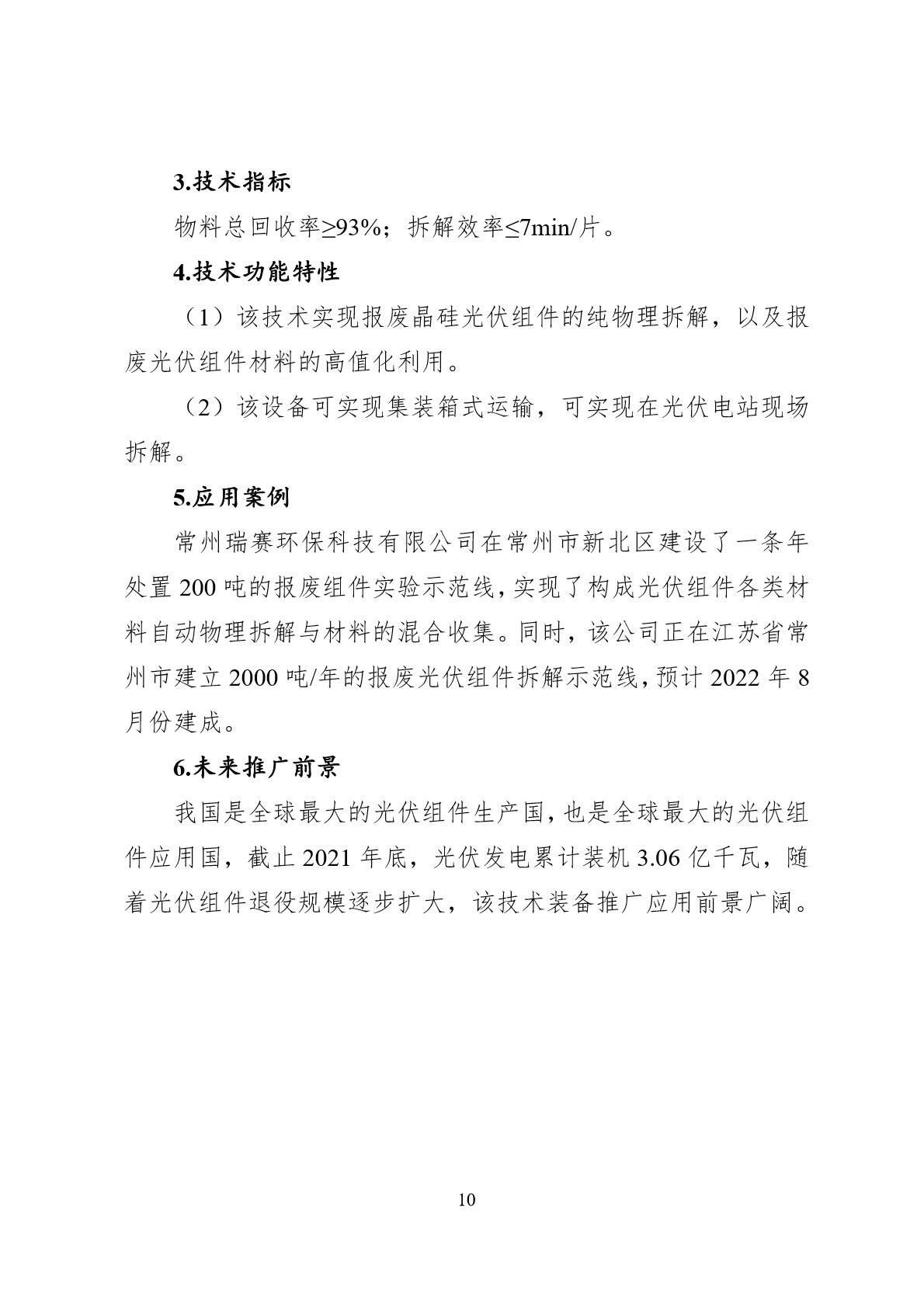 3.技术指标

物料总回收率≥93%；拆解效率≤7min/片。

4.技术功能特性

（1）该技术实现报废晶硅光伏组件的纯物理拆解，以及报废光伏组件材料的高值化利用。

（2）该设备可实现集装箱式运输，可实现在光伏电站现场拆解。

5.应用案例

常州瑞赛环保科技有限公司在常州市新北区建设了一条年处置200吨的报废组件实验示范线，实现了构成光伏组件各类材料自动物理拆解与材料的混合收集。同时，该公司正在江苏省常州市建立2000吨/年的报废光伏组件拆解示范线，预计2022年8月份建成。

6.未来推广前景

我国是全球最大的光伏组件生产国，也是全球最大的光伏组件应用国，截止2021年底，光伏发电累计装机3.06亿千瓦，随着光伏组件退役规模逐步扩大，该技术装备推广应用前景广阔。

10